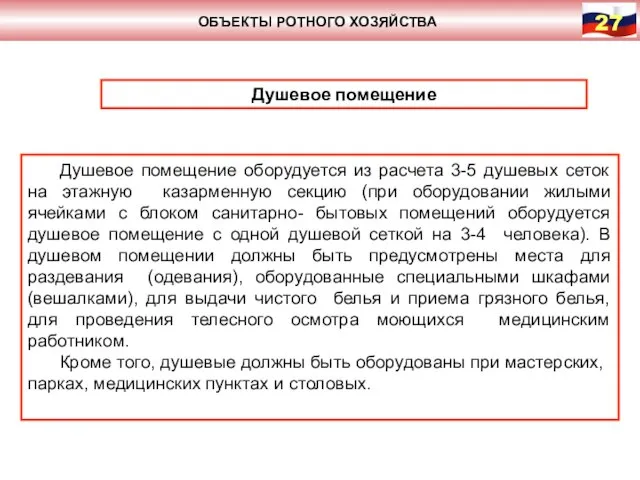 ОБЪЕКТЫ РОТНОГО ХОЗЯЙСТВА

27

Душевое помещение

Душевое помещение оборудуется из расчета 3-5 душевых сеток на этажную казарменную секцию (при оборудовании жилыми ячейками с блоком санитарно- бытовых помещений оборудуется душевое помещение с одной душевой сеткой на 3-4 человека). В душевом помещении должны быть предусмотрены места для раздевания (одевания), оборудованные специальными шкафами (вешалками), для выдачи чистого белья и приема грязного белья, для проведения телесного осмотра моющихся медицинским работником.

Кроме того, душевые должны быть оборудованы при мастерских, парках, медицинских пунктах и столовых.